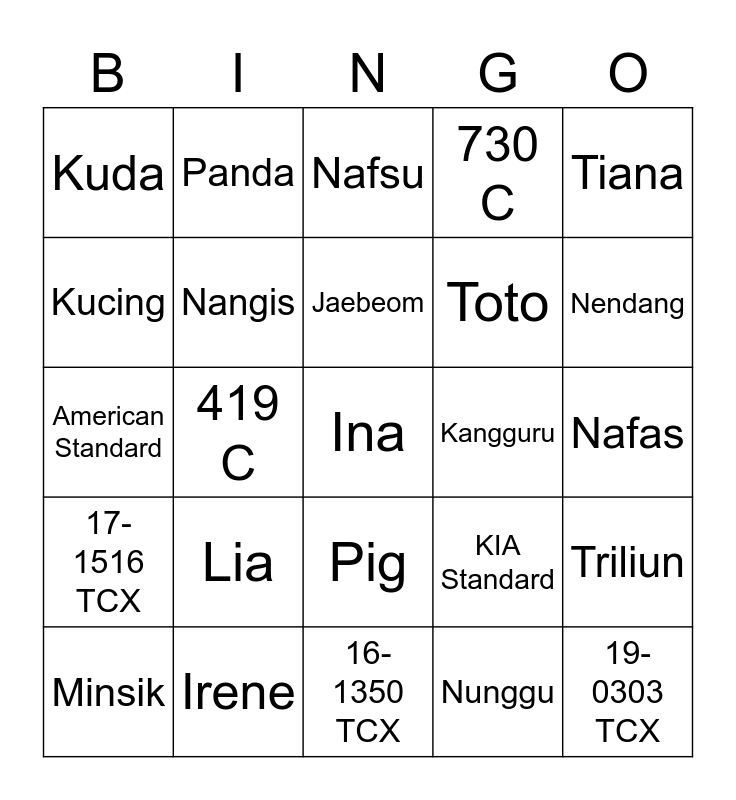 | B | I | N | G | O |
|---|---|---|---|---|
| Kuda | Panda | Nafsu | 730 C | Tiana |
| Kucing | Nangis | Jaebeom | Toto | Nendang |
| American Standard | 419 C | Ina | Kangguru | Nafas |
| 17-1516 TCX | Lia | Pig | KIA Standard | Triliun |
| Minsik | Irene | 16-1350 TCX | Nunggu | 19-0303 TCX |